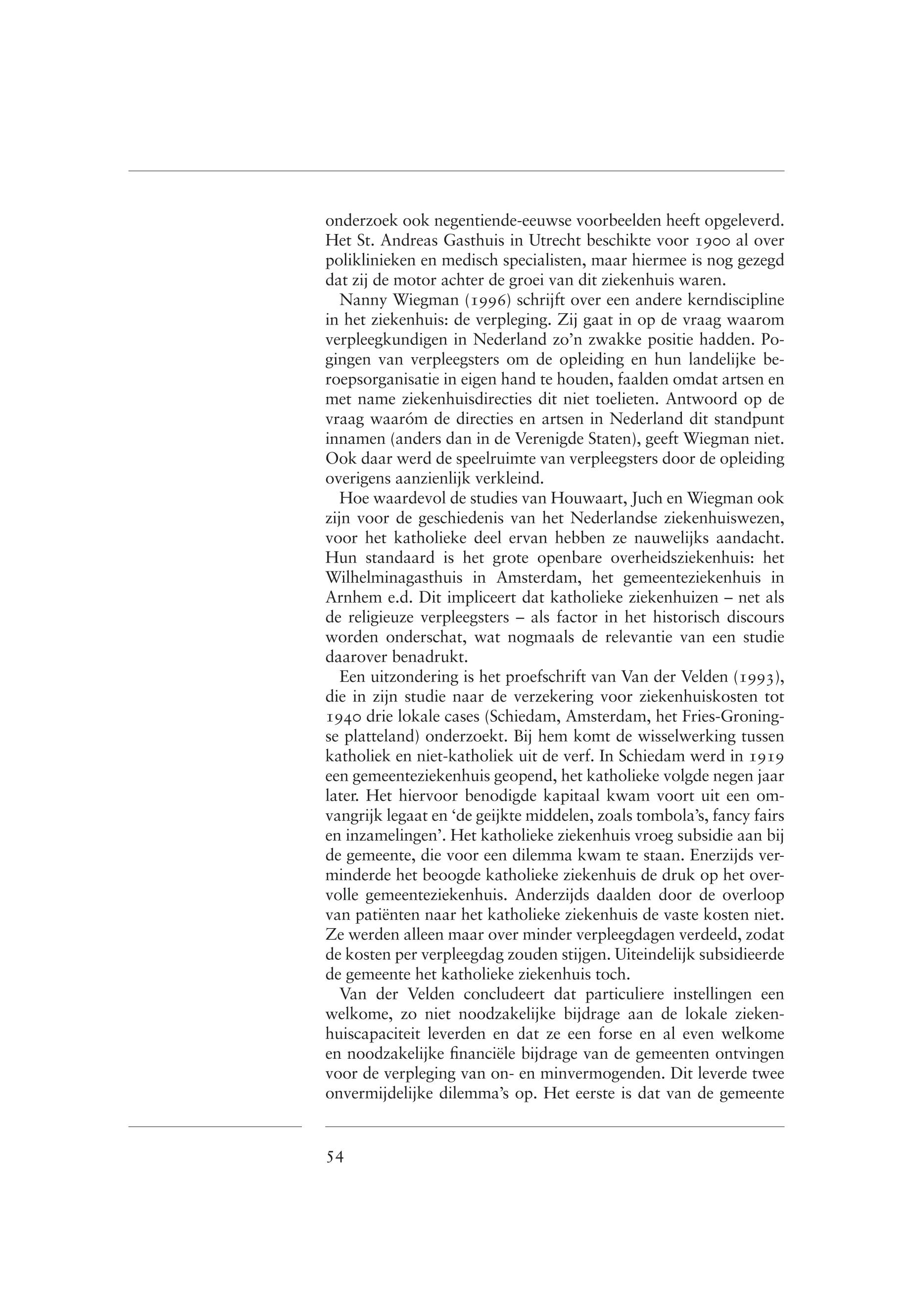 onderzoek ook negentiende-eeuwse voorbeelden heeft opgeleverd. Het St. Andreas Gasthuis in Utrecht beschikte voor 1900 al over poliklinieken en medisch specialisten, maar hiermee is nog gezegd dat zij de motor achter de groei van dit ziekenhuis waren.

Nanny Wiegman (1996) schrijft over een andere kerndiscipline in het ziekenhuis: de verpleging. Zij gaat in op de vraag waarom verpleegkundigen in Nederland zo'n zwakke positie hadden. Pogingen van verpleegsters om de opleiding en hun landelijke beroepsorganisatie in eigen hand te houden, faalden omdat artsen en met name ziekenhuisdirecties dit niet toelieten. Antwoord op de vraag waaróm de directies en artsen in Nederland dit standpunt innamen (anders dan in de Verenigde Staten), geeft Wiegman niet. Ook daar werd de speelruimte van verpleegsters door de opleiding overigens aanzienlijk verkleind.

Hoe waardevol de studies van Houwaart, Juch en Wiegman ook zijn voor de geschiedenis van het Nederlandse ziekenhuiswezen, voor het katholieke deel ervan hebben ze nauwelijks aandacht. Hun standaard is het grote openbare overheidsziekenhuis: het Wilhelminagasthuis in Amsterdam, het gemeenteziekenhuis in Arnhem e.d. Dit impliceert dat katholieke ziekenhuizen – net als de religieuze verpleegsters – als factor in het historisch discours worden onderschat, wat nogmaals de relevantie van een studie daarover benadrukt.

Een uitzondering is het proefschrift van Van der Velden (1993), die in zijn studie naar de verzekering voor ziekenhuiskosten tot 1940 drie lokale cases (Schiedam, Amsterdam, het Fries-Groningse platteland) onderzoekt. Bij hem komt de wisselwerking tussen katholiek en niet-katholiek uit de verf. In Schiedam werd in 1919 een gemeenteziekenhuis geopend, het katholieke volgde negen jaar later. Het hiervoor benodigde kapitaal kwam voort uit een omvangrijk legaat en 'de geijkte middelen, zoals tombola's, fancy fairs en inzamelingen'. Het katholieke ziekenhuis vroeg subsidie aan bij de gemeente, die voor een dilemma kwam te staan. Enerzijds verminderde het beoogde katholieke ziekenhuis de druk op het overvolle gemeenteziekenhuis. Anderzijds daalden door de overloop van patiënten naar het katholieke ziekenhuis de vaste kosten niet. Ze werden alleen maar over minder verpleegdagen verdeeld, zodat de kosten per verpleegdag zouden stijgen. Uiteindelijk subsidieerde de gemeente het katholieke ziekenhuis toch.

Van der Velden concludeert dat particuliere instellingen een welkome, zo niet noodzakelijke bijdrage aan de lokale ziekenhuiscapaciteit leverden en dat ze een forse en al even welkome en noodzakelijke financiële bijdrage van de gemeenten ontvingen voor de verpleging van on- en minvermogenden. Dit leverde twee onvermijdelijke dilemma's op. Het eerste is dat van de gemeente

54